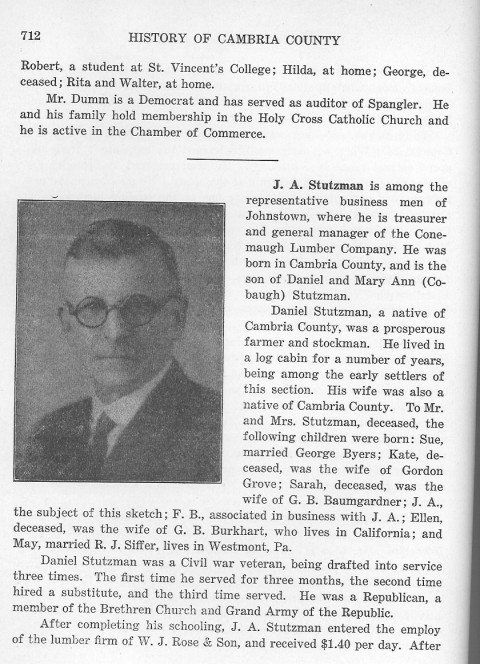 712 HISTORY OF CAMBRIA COUNTY

Robert, a student at St. Vincent's College; Hilda, at home; George, deceased; Rita and Walter, at home.

Mr. Dumm is a Democrat and has served as auditor of Spangler. He and his family hold membership in the Holy Cross Catholic Church and he is active in the Chamber of Commerce.

J. A. Stutzman is among the representative business men of Johnstown, where he is treasurer and general manager of the Conemaugh Lumber Company. He was born in Cambria County, and is the son of Daniel and Mary Ann (Cobaugh) Stutzman.

Daniel Stutzman, a native of Cambria County, was a prosperous farmer and stockman. He lived in a log cabin for a number of years, being among the early settlers of this section. His wife was also a native of Cambria County. To Mr. and Mrs. Stutzman, deceased, the following children were born: Sue, married George Byers; Kate, deceased, was the wife of Gordon Grove; Sarah, deceased, was the wife of G. B. Baumgardner; J. A., the subject of this sketch; F. B., associated in business with J. A.; Ellen, deceased, was the wife of G. B. Burkhart, who lives in California; and May, married R. J. Siffer, lives in Westmont, Pa.

Daniel Stutzman was a Civil war veteran, being drafted into service three times. The first time he served for three months, the second time hired a substitute, and the third time served. He was a Republican, a member of the Brethren Church and Grand Army of the Republic.

After completing his schooling, J. A. Stutzman entered the employ of the lumber firm of W. J. Rose & Son, and received $1.40 per day. After